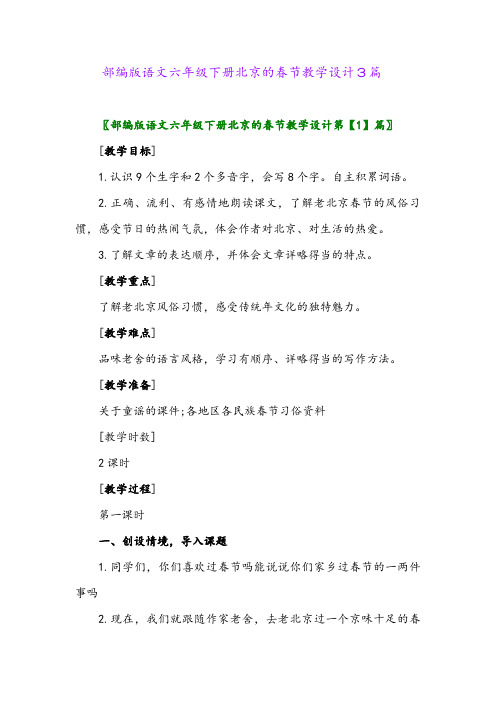 部编版语文六年级下册北京的春节教学设计3篇

〖部编版语文六年级下册北京的春节教学设计第【1】篇〗

[教学目标]

1. 认识9个生字和2个多音字，会写8个字。自主积累词语。

2. 正确、流利、有感情地朗读课文，了解老北京春节的风俗习惯，感受节日的热闹气氛，体会作者对北京、对生活的热爱。

3. 了解文章的表达顺序，并体会文章详略得当的特点。

[教学重点]

了解老北京风俗习惯，感受传统年文化的独特魅力。

[教学难点]

品味老舍的语言风格，学习有顺序、详略得当的写作方法。

[教学准备]

关于童谣的课件;各地区各民族春节习俗资料

[教学时数]

2课时

[教学过程]

第一课时

一、创设情境，导入课题

1. 同学们，你们喜欢过春节吗能说说你们家乡过春节的一两件事吗

2. 现在，我们就跟随作家老舍，去老北京过一个京味十足的春